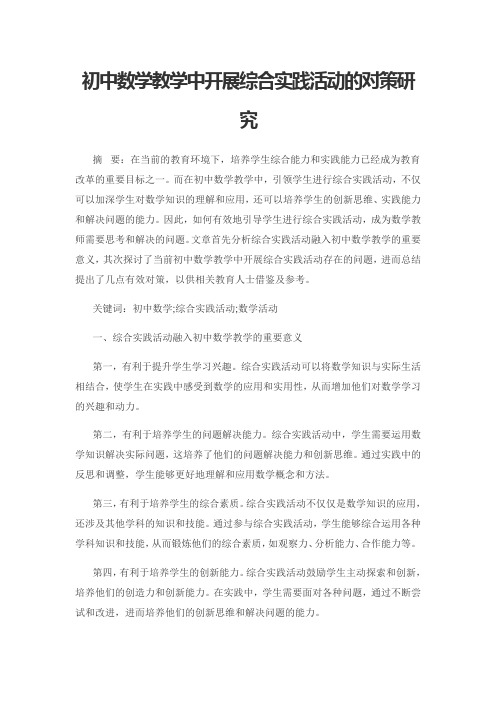 初中数学教学中开展综合实践活动的对策研究

摘 要：在当前的教育环境下，培养学生综合能力和实践能力已经成为教育改革的重要目标之一。而在初中数学教学中，引领学生进行综合实践活动，不仅可以加深学生对数学知识的理解和应用，还可以培养学生的创新思维、实践能力和解决问题的能力。因此，如何有效地引导学生进行综合实践活动，成为数学教师需要思考和解决的问题。文章首先分析综合实践活动融入初中数学教学的重要意义，其次探讨了当前初中数学教学中开展综合实践活动存在的问题，进而总结提出了几点有效对策，以供相关教育人士借鉴及参考。

关键词：初中数学;综合实践活动;数学活动

一、综合实践活动融入初中数学教学的重要意义

第一，有利于提升学生学习兴趣。综合实践活动可以将数学知识与实际生活相结合，使学生在实践中感受到数学的应用和实用性，从而增加他们对数学学习的兴趣和动力。

第二，有利于培养学生的问题解决能力。综合实践活动中，学生需要运用数学知识解决实际问题，这培养了他们的问题解决能力和创新思维。通过实践中的反思和调整，学生能够更好地理解和应用数学概念和方法。

第三，有利于培养学生的综合素质。综合实践活动不仅仅是数学知识的应用，还涉及其他学科的知识和技能。通过参与综合实践活动，学生能够综合运用各种学科知识和技能，从而锻炼他们的综合素质，如观察力、分析能力、合作能力等。

第四，有利于培养学生的创新能力。综合实践活动鼓励学生主动探索和创新，培养他们的创造力和创新能力。在实践中，学生需要面对各种问题，通过不断尝试和改进，进而培养他们的创新思维和解决问题的能力。